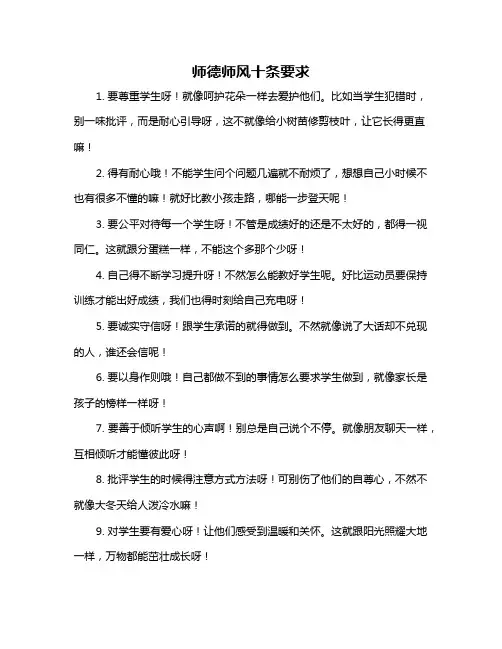 师德师风十条要求

1. 要尊重学生呀！就像呵护花朵一样去爱护他们。比如当学生犯错时，别一味批评，而是耐心引导呀，这不就像给小树苗修剪枝叶，让它长得更直嘛！

2. 得有耐心哦！不能学生问个问题几遍就不耐烦了，想想自己小时候不也有很多不懂的嘛！就好比教小孩走路，哪能一步登天呢！

3. 要公平对待每一个学生呀！不管是成绩好的还是不太好的，都得一视同仁。这就跟分蛋糕一样，不能这个多那个少呀！

4. 自己得不断学习提升呀！不然怎么能教好学生呢。好比运动员要保持训练才能出好成绩，我们也得时刻给自己充电呀！

5. 要诚实守信呀！跟学生承诺的就得做到。不然就像说了大话却不兑现的人，谁还会信呢！

6. 要以身作则哦！自己都做不到的事情怎么要求学生做到，就像家长是孩子的榜样一样呀！

7. 要善于倾听学生的心声啊！别总是自己说个不停。就像朋友聊天一样，互相倾听才能懂彼此呀！

8. 批评学生的时候得注意方式方法呀！可别伤了他们的自尊心，不然不就像大冬天给人泼冷水嘛！

9. 对学生要有爱心呀！让他们感受到温暖和关怀。这就跟阳光照耀大地一样，万物都能茁壮成长呀！